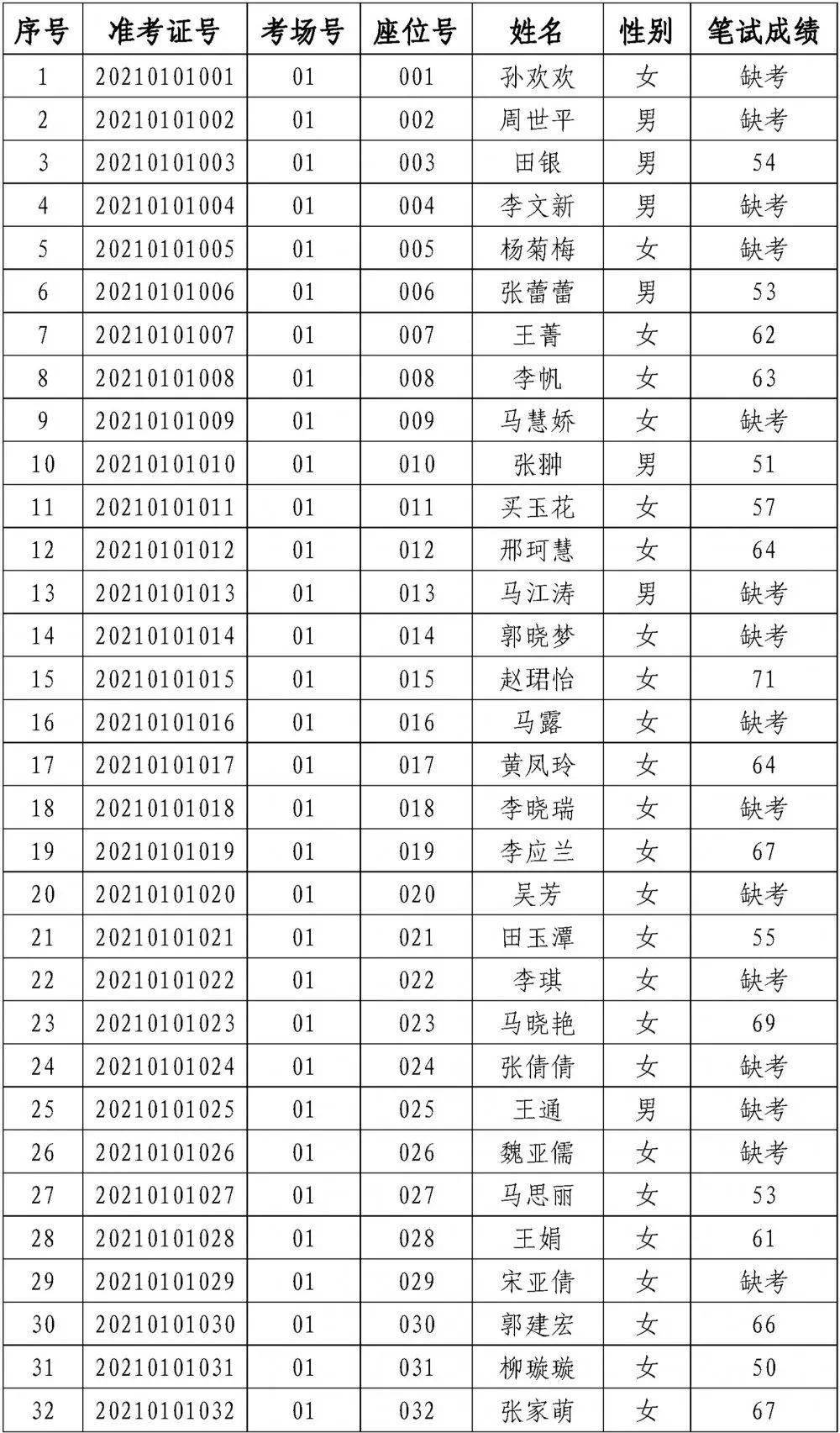 | 序号 | 准考证号 | 考场号 | 座位号 | 姓名 | 性别 | 笔试成绩 |
|---|---|---|---|---|---|---|
| 1 | 20210101001 | 01 | 001 | 孙欢欢 | 女 | 缺考 |
| 2 | 20210101002 | 01 | 002 | 周世平 | 男 | 缺考 |
| 3 | 20210101003 | 01 | 003 | 田银 | 男 | 54 |
| 4 | 20210101004 | 01 | 004 | 李文新 | 男 | 缺考 |
| 5 | 20210101005 | 01 | 005 | 杨菊梅 | 女 | 缺考 |
| 6 | 20210101006 | 01 | 006 | 张蕾蕾 | 男 | 53 |
| 7 | 20210101007 | 01 | 007 | 王菁 | 女 | 62 |
| 8 | 20210101008 | 01 | 008 | 李帆 | 女 | 63 |
| 9 | 20210101009 | 01 | 009 | 马慧娇 | 女 | 缺考 |
| 10 | 20210101010 | 01 | 010 | 张翀 | 男 | 51 |
| 11 | 20210101011 | 01 | 011 | 买玉花 | 女 | 57 |
| 12 | 20210101012 | 01 | 012 | 邢珂慧 | 女 | 64 |
| 13 | 20210101013 | 01 | 013 | 马江涛 | 男 | 缺考 |
| 14 | 20210101014 | 01 | 014 | 郭晓梦 | 女 | 缺考 |
| 15 | 20210101015 | 01 | 015 | 赵珺怡 | 女 | 71 |
| 16 | 20210101016 | 01 | 016 | 马露 | 女 | 缺考 |
| 17 | 20210101017 | 01 | 017 | 黄凤玲 | 女 | 64 |
| 18 | 20210101018 | 01 | 018 | 李晓瑞 | 女 | 缺考 |
| 19 | 20210101019 | 01 | 019 | 李应兰 | 女 | 67 |
| 20 | 20210101020 | 01 | 020 | 吴芳 | 女 | 缺考 |
| 21 | 20210101021 | 01 | 021 | 田玉潭 | 女 | 55 |
| 22 | 20210101022 | 01 | 022 | 李琪 | 女 | 缺考 |
| 23 | 20210101023 | 01 | 023 | 马晓艳 | 女 | 69 |
| 24 | 20210101024 | 01 | 024 | 张倩倩 | 女 | 缺考 |
| 25 | 20210101025 | 01 | 025 | 王通 | 男 | 缺考 |
| 26 | 20210101026 | 01 | 026 | 魏亚儒 | 女 | 缺考 |
| 27 | 20210101027 | 01 | 027 | 马思丽 | 女 | 53 |
| 28 | 20210101028 | 01 | 028 | 王娟 | 女 | 61 |
| 29 | 20210101029 | 01 | 029 | 宋亚倩 | 女 | 缺考 |
| 30 | 20210101030 | 01 | 030 | 郭建宏 | 女 | 66 |
| 31 | 20210101031 | 01 | 031 | 柳璇璇 | 女 | 50 |
| 32 | 20210101032 | 01 | 032 | 张家萌 | 女 | 67 |